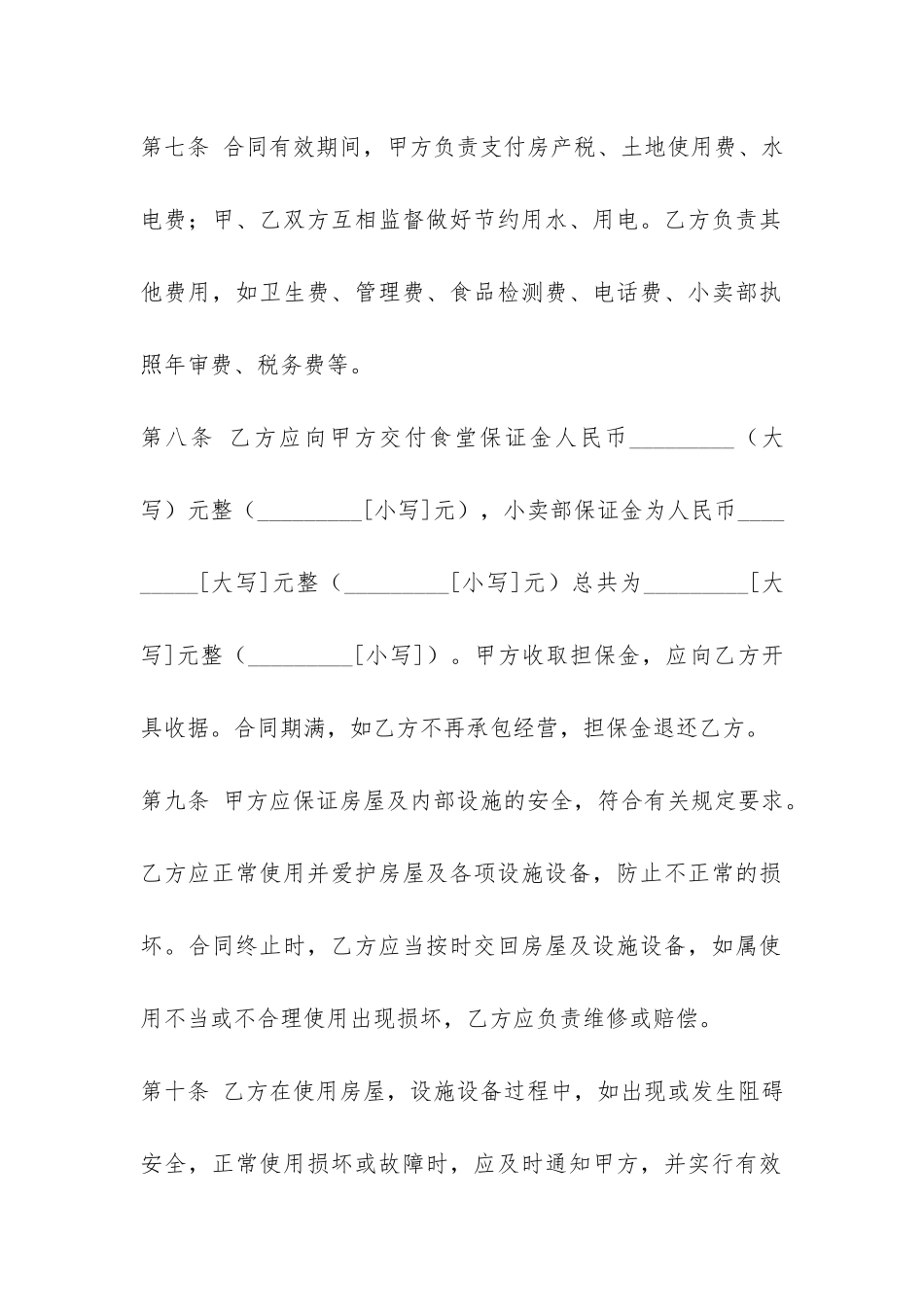 第七条 合同有效期间，甲方负责支付房产税、土地使用费、水电费；甲、乙双方互相监督做好节约用水、用电。乙方负责其他费用，如卫生费、管理费、食品检测费、电话费、小卖部执照年审费、税务费等。

第八条 乙方应向甲方交付食堂保证金人民币_________（大写）元整（_________[小写]元），小卖部保证金为人民币_________[大写]元整（_________[小写]元）总共为_________[大写]元整（_________[小写]）。甲方收取担保金，应向乙方开具收据。合同期满，如乙方不再承包经营，担保金退还乙方。

第九条 甲方应保证房屋及内部设施的安全，符合有关规定要求。乙方应正常使用并爱护房屋及各项设施设备，防止不正常的损坏。合同终止时，乙方应当按时交回房屋及设施设备，如属使用不当或不合理使用出现损坏，乙方应负责维修或赔偿。

第十条 乙方在使用房屋，设施设备过程中，如出现或发生阻碍安全，正常使用损坏或故障时，应及时通知甲方，并实行有效